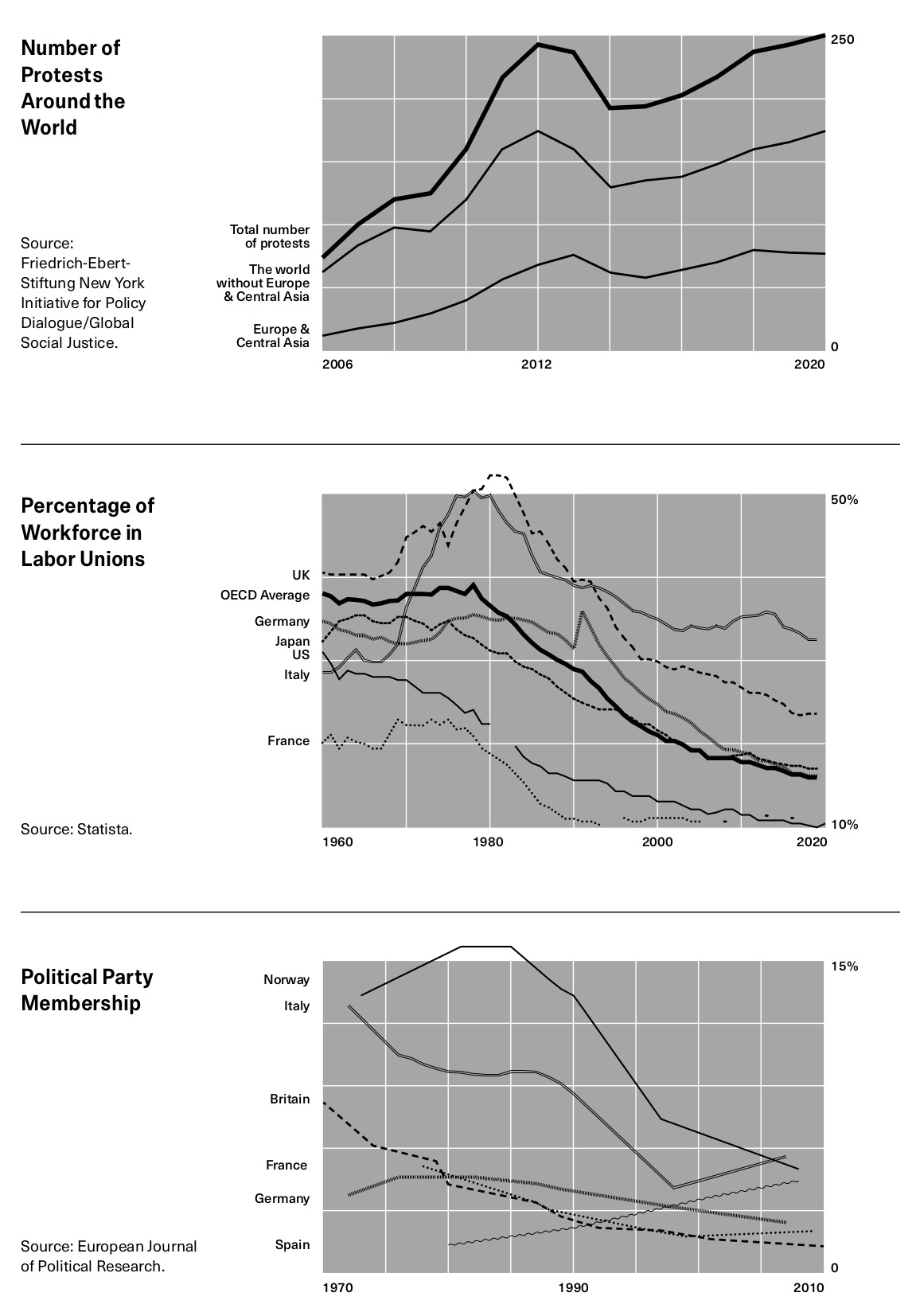 Number of Protests Around the World

Source: Friedrich-Ebert-Stiftung New York Initiative for Policy Dialogue/Global Social Justice.

Total number of protests

The world without Europe & Central Asia

Europe & Central Asia

250

0

2006

2012

2020

Percentage of Workforce in Labor Unions

Source: Statista.

UK

OECD Average

Germany

Japan

US

Italy

France

50%

10%

1960

1980

2000

2020

Political Party Membership

Source: European Journal of Political Research.

Norway

Italy

Britain

France

Germany

Spain

15%

0

1970

1990

2010